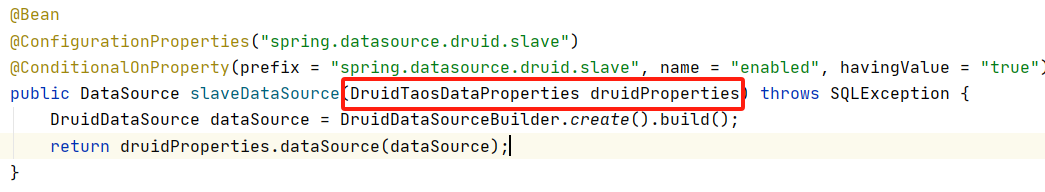 @Bean
@ConfigurationProperties("spring.datasource.druid.slave")
@ConditionalOnProperty(prefix = "spring.datasource.druid.slave", name = "enabled", havingValue = "true")
public DataSource slaveDataSource(DruidTaosDataProperties druidProperties) throws SQLException {
    DruidDataSource dataSource = DruidDataSourceBuilder.create().build();
    return druidProperties.dataSource(dataSource);
}